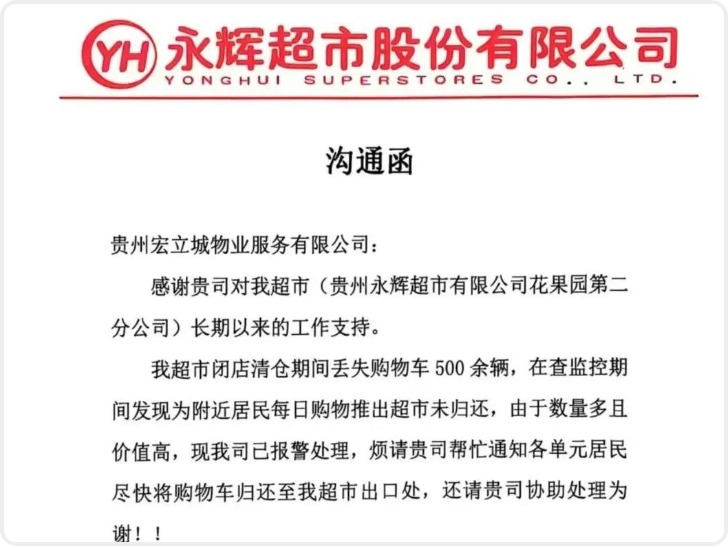 YH 永辉超市股份有限公司
YONGHUI SUPERSTORES CO., LTD.

沟通函

贵州宏立城物业服务有限公司：

感谢贵司对我超市（贵州永辉超市有限公司花果园第二分公司）长期以来的工作支持。

我超市闭店清仓期间丢失购物车 500 余辆，在查监控期间发现为附近居民每日购物推出超市未归还，由于数量多且价值高，现我司已报警处理，烦请贵司帮忙通知各单元居民尽快将购物车归还至我超市出口处，还请贵司协助处理为谢！！